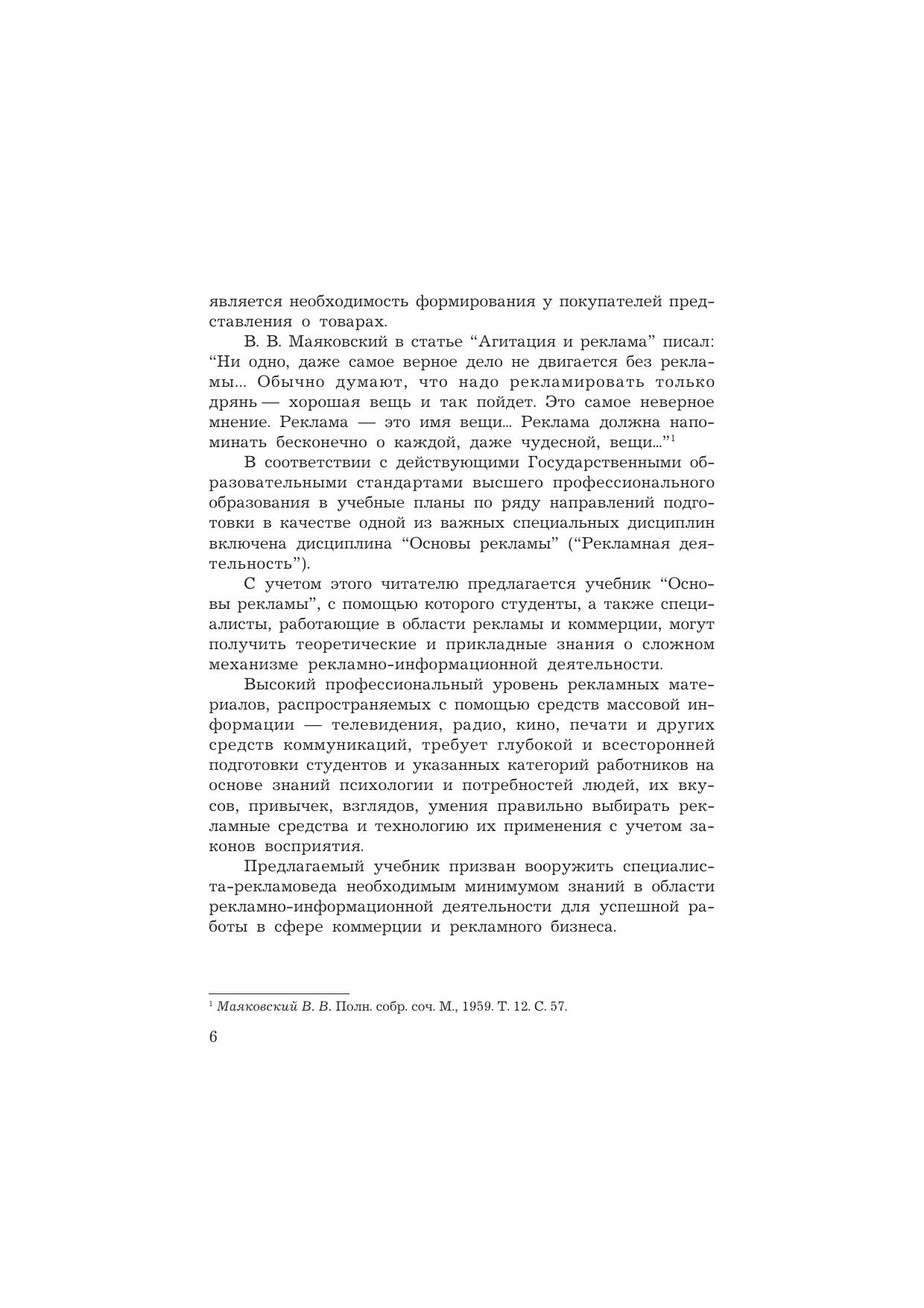 является необходимость формирования у покупателей представления о товарах.

В. В. Маяковский в статье “Агитация и реклама” писал: “Ни одно, даже самое верное дело не двигается без рекламы... Обычно думают, что надо рекламировать только дрянь — хорошая вещь и так пойдет. Это самое неверное мнение. Реклама — это имя вещи... Реклама должна напоминать бесконечно о каждой, даже чудесной, вещи...”$^1$

В соответствии с действующими Государственными образовательными стандартами высшего профессионального образования в учебные планы по ряду направлений подготовки в качестве одной из важных специальных дисциплин включена дисциплина “Основы рекламы” (“Рекламная деятельность”).

С учетом этого читателю предлагается учебник “Основы рекламы”, с помощью которого студенты, а также специалисты, работающие в области рекламы и коммерции, могут получить теоретические и прикладные знания о сложном механизме рекламно-информационной деятельности.

Высокий профессиональный уровень рекламных материалов, распространяемых с помощью средств массовой информации — телевидения, радио, кино, печати и других средств коммуникаций, требует глубокой и всесторонней подготовки студентов и указанных категорий работников на основе знаний психологии и потребностей людей, их вкусов, привычек, взглядов, умения правильно выбирать рекламные средства и технологию их применения с учетом законов восприятия.

Предлагаемый учебник призван вооружить специалиста-рекламоведа необходимым минимумом знаний в области рекламно-информационной деятельности для успешной работы в сфере коммерции и рекламного бизнеса.

$^1$ Маяковский В. В. Полн. собр. соч. М., 1959. Т. 12. С. 57.

6